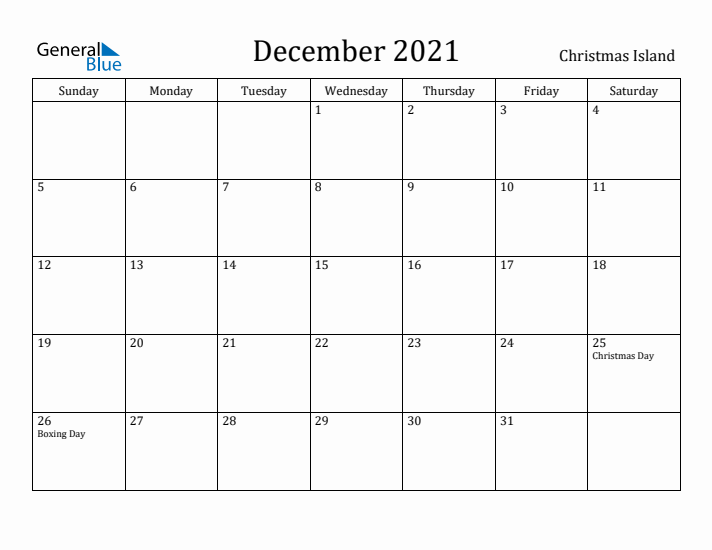 General Blue

December 2021

Christmas Island

| Sunday | Monday | Tuesday | Wednesday | Thursday | Friday | Saturday |
|---|---|---|---|---|---|---|
| | | | 1 | 2 | 3 | 4 |
| 5 | 6 | 7 | 8 | 9 | 10 | 11 |
| 12 | 13 | 14 | 15 | 16 | 17 | 18 |
| 19 | 20 | 21 | 22 | 23 | 24 | 25 Christmas Day |
| 26 Boxing Day | 27 | 28 | 29 | 30 | 31 | |